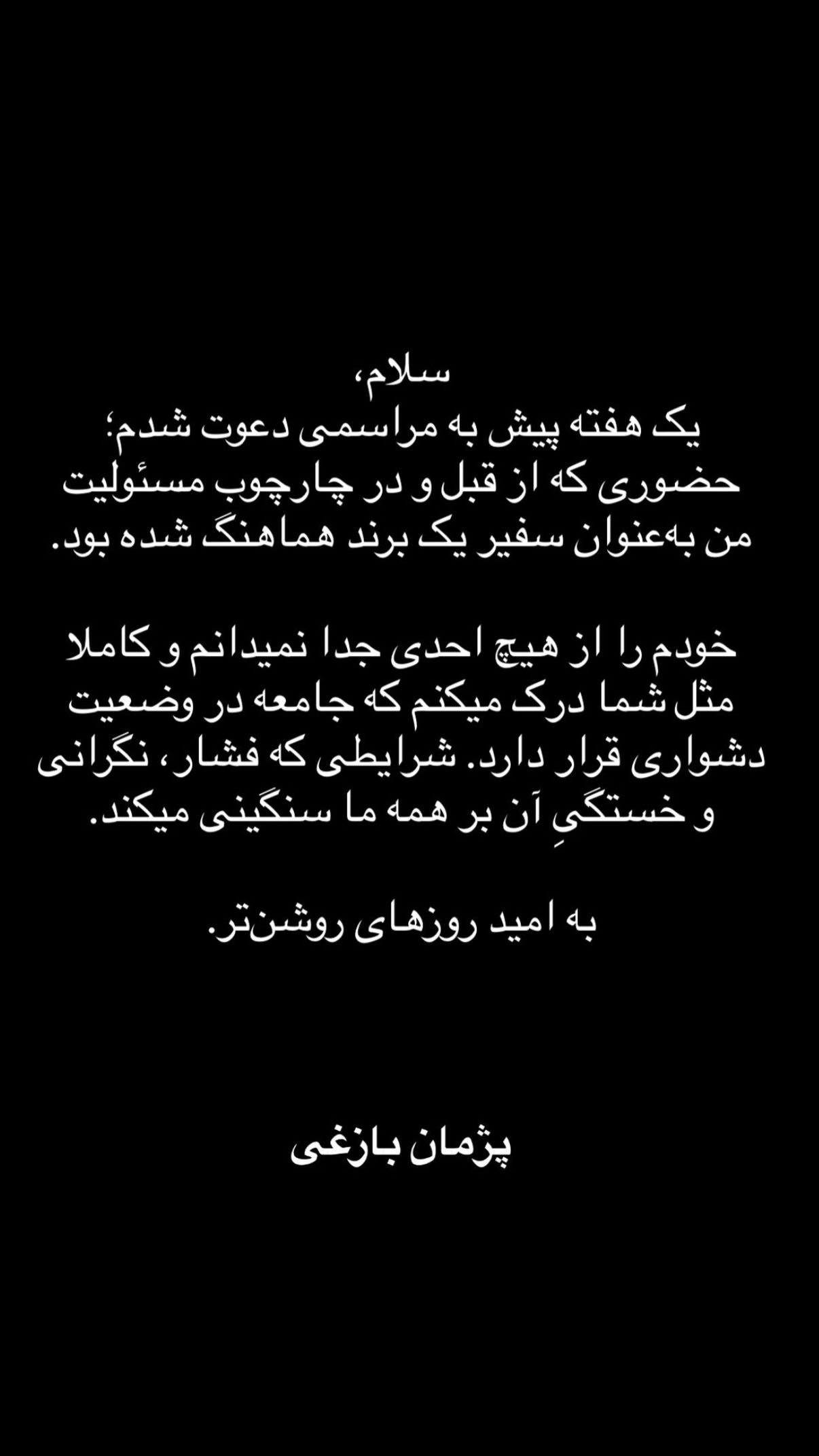 سلام،
یک هفته پیش به مراسمی دعوت شدم؛ حضوری که از قبل و در چارچوب مسئولیت من به‌عنوان سفیر یک برند هماهنگ شده بود.

خودم را از هیچ احدی جدا نمیدانم و کاملا مثل شما درک میکنم که جامعه در وضعیت دشواری قرار دارد. شرایطی که فشار، نگرانی و خستگیِ آن بر همه ما سنگینی میکند.

به امید روزهای روشن‌تر.

پژمان بازغی